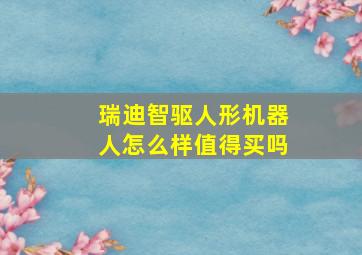 瑞迪智驱人形机器人怎么样值得买吗